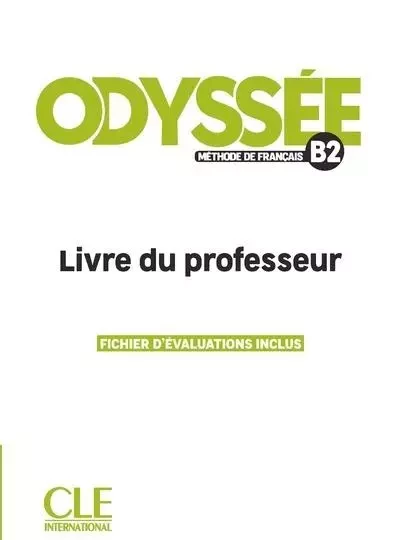 ODYSSÉE
MÉTHODE DE FRANÇAIS B2

Livre du professeur

FICHIER D'ÉVALUATIONS INCLUS

CLE
INTERNATIONAL